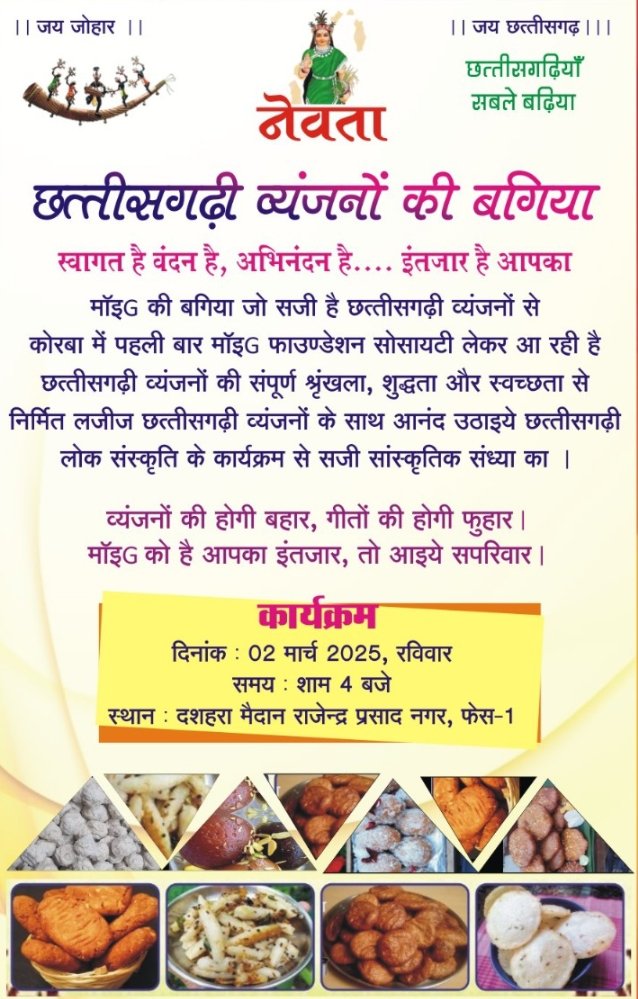 || जय जोहार ||

|| जय छत्तीसगढ़ ||

छत्तीसगढ़ियाँ सबले बढ़िया

नेवता

छत्तीसगढ़ी व्यंजनों की बगिया

स्वागत है वंदन है, अभिनंदन है.... इंतजार है आपका

मॉइG की बगिया जो सजी है छत्तीसगढ़ी व्यंजनों से कोरबा में पहली बार मॉइG फाउण्डेशन सोसायटी लेकर आ रही है छत्तीसगढ़ी व्यंजनों की संपूर्ण श्रृंखला, शुद्धता और स्वच्छता से निर्मित लजीज छत्तीसगढ़ी व्यंजनों के साथ आनंद उठाइये छत्तीसगढ़ी लोक संस्कृति के कार्यक्रम से सजी सांस्कृतिक संध्या का ।

व्यंजनों की होगी बहार, गीतों की होगी फुहार।
मॉइG को है आपका इंतजार, तो आइये सपरिवार।

कार्यक्रम
दिनांक : 02 मार्च 2025, रविवार
समय : शाम 4 बजे
स्थान : दशहरा मैदान राजेन्द्र प्रसाद नगर, फेस-1